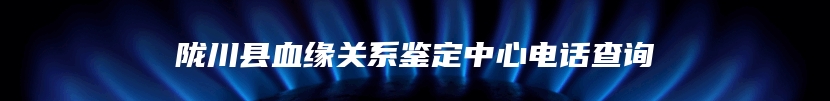 陇川县血缘关系鉴定中心电话查询